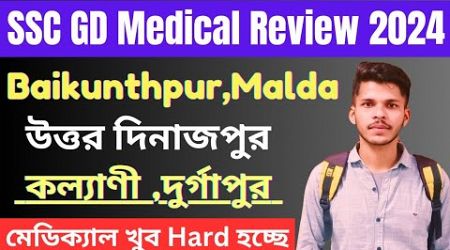 SSC GD Medical Review 2024

Baikunthpur,Malda

উত্তর দিনাজপুর

কল্যাণী ,দুর্গাপুর

মেডিক্যাল খুব Hard হচ্ছে